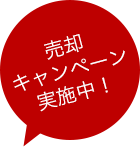 売却
キャンペーン
実施中！